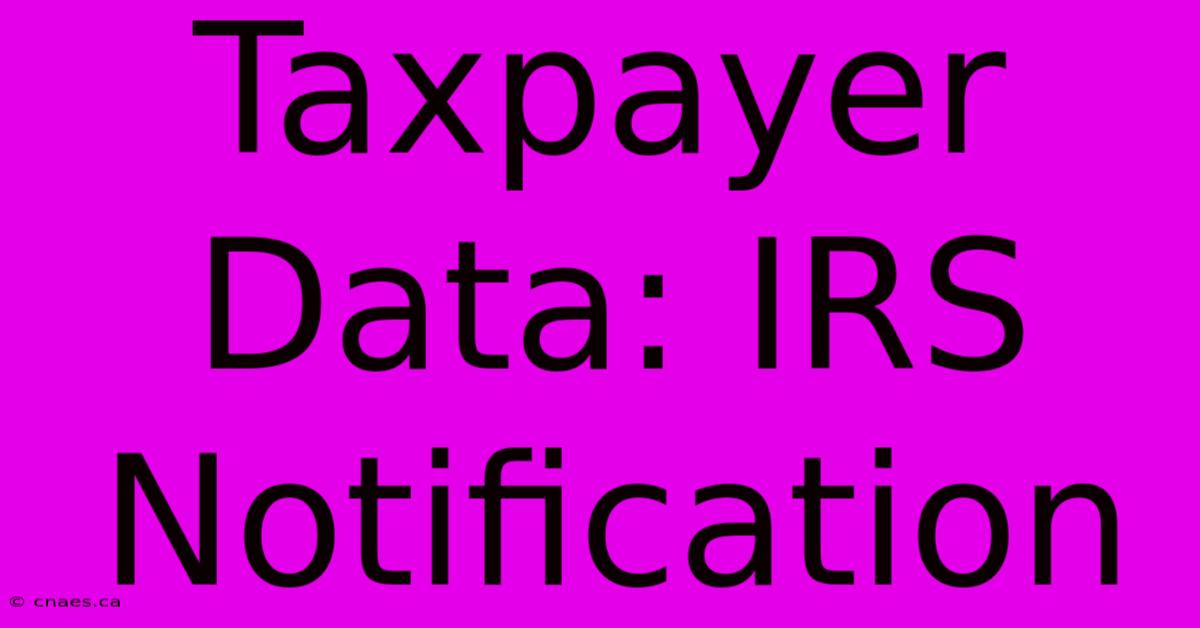 Taxpayer Data: IRS Notification

© cnaes.ca